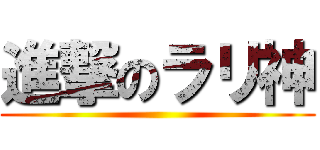 進撃のラリ神